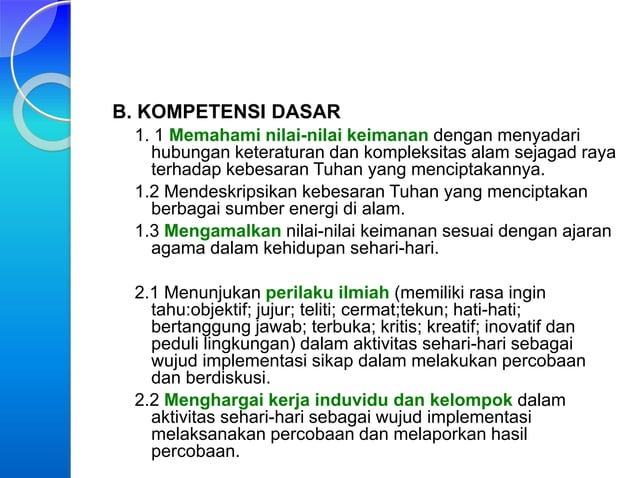 B. KOMPETENSI DASAR

1. 1 Memahami nilai-nilai keimanan dengan menyadari hubungan keteraturan dan kompleksitas alam sejagad raya terhadap kebesaran Tuhan yang menciptakannya.

1.2 Mendeskripsikan kebesaran Tuhan yang menciptakan berbagai sumber energi di alam.

1.3 Mengamalkan nilai-nilai keimanan sesuai dengan ajaran agama dalam kehidupan sehari-hari.

2.1 Menunjukan perilaku ilmiah (memiliki rasa ingin tahu:objektif; jujur; teliti; cermat;tekun; hati-hati; bertanggung jawab; terbuka; kritis; kreatif; inovatif dan peduli lingkungan) dalam aktivitas sehari-hari sebagai wujud implementasi sikap dalam melakukan percobaan dan berdiskusi.

2.2 Menghargai kerja induvidu dan kelompok dalam aktivitas sehari-hari sebagai wujud implementasi melaksanakan percobaan dan melaporkan hasil percobaan.